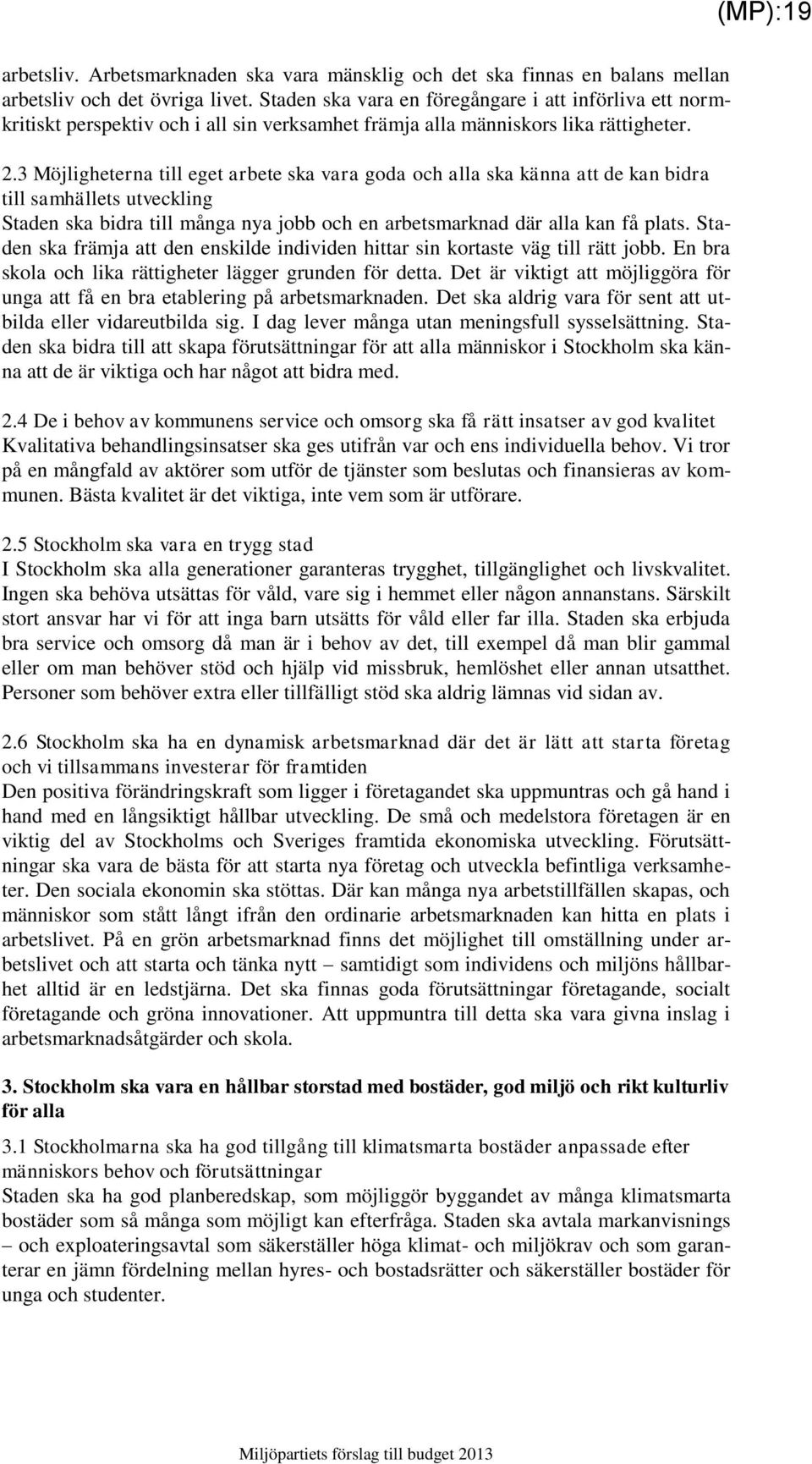 (MP):19

arbetsliv. Arbetsmarknaden ska vara mänsklig och det ska finnas en balans mellan arbetsliv och det övriga livet. Staden ska vara en föregångare i att införliva ett normkritiskt perspektiv och i all sin verksamhet främja alla människors lika rättigheter.

2.3 Möjligheterna till eget arbete ska vara goda och alla ska känna att de kan bidra till samhällets utveckling
Staden ska bidra till många nya jobb och en arbetsmarknad där alla kan få plats. Staden ska främja att den enskilde individen hittar sin kortaste väg till rätt jobb. En bra skola och lika rättigheter lägger grunden för detta. Det är viktigt att möjliggöra för unga att få en bra etablering på arbetsmarknaden. Det ska aldrig vara för sent att utbilda eller vidareutbilda sig. I dag lever många utan meningsfull sysselsättning. Staden ska bidra till att skapa förutsättningar för att alla människor i Stockholm ska känna att de är viktiga och har något att bidra med.

2.4 De i behov av kommunens service och omsorg ska få rätt insatser av god kvalitet
Kvalitativa behandlingsinsatser ska ges utifrån var och ens individuella behov. Vi tror på en mångfald av aktörer som utför de tjänster som beslutas och finansieras av kommunen. Bästa kvalitet är det viktiga, inte vem som är utförare.

2.5 Stockholm ska vara en trygg stad
I Stockholm ska alla generationer garanteras trygghet, tillgänglighet och livskvalitet. Ingen ska behöva utsättas för våld, vare sig i hemmet eller någon annanstans. Särskilt stort ansvar har vi för att inga barn utsätts för våld eller far illa. Staden ska erbjuda bra service och omsorg då man är i behov av det, till exempel då man blir gammal eller om man behöver stöd och hjälp vid missbruk, hemlöshet eller annan utsatthet. Personer som behöver extra eller tillfälligt stöd ska aldrig lämnas vid sidan av.

2.6 Stockholm ska ha en dynamisk arbetsmarknad där det är lätt att starta företag och vi tillsammans investerar för framtiden
Den positiva förändringskraft som ligger i företagandet ska uppmuntras och gå hand i hand med en långsiktigt hållbar utveckling. De små och medelstora företagen är en viktig del av Stockholms och Sveriges framtida ekonomiska utveckling. Förutsättningar ska vara de bästa för att starta nya företag och utveckla befintliga verksamheter. Den sociala ekonomin ska stöttas. Där kan många nya arbetstillfällen skapas, och människor som stått långt ifrån den ordinarie arbetsmarknaden kan hitta en plats i arbetslivet. På en grön arbetsmarknad finns det möjlighet till omställning under arbetslivet och att starta och tänka nytt – samtidigt som individens och miljöns hållbarhet alltid är en ledstjärna. Det ska finnas goda förutsättningar företagande, socialt företagande och gröna innovationer. Att uppmuntra till detta ska vara givna inslag i arbetsmarknadsåtgärder och skola.

3. Stockholm ska vara en hållbar storstad med bostäder, god miljö och rikt kulturliv för alla

3.1 Stockholmarna ska ha god tillgång till klimatsmarta bostäder anpassade efter människors behov och förutsättningar
Staden ska ha god planberedskap, som möjliggör byggandet av många klimatsmarta bostäder som så många som möjligt kan efterfråga. Staden ska avtala markanvisnings – och exploateringsavtal som säkerställer höga klimat- och miljökrav och som garanterar en jämn fördelning mellan hyres- och bostadsrätter och säkerställer bostäder för unga och studenter.

Miljöpartiets förslag till budget 2013